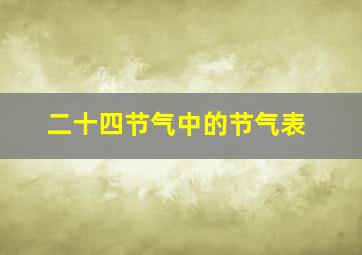 二十四节气中的节气表